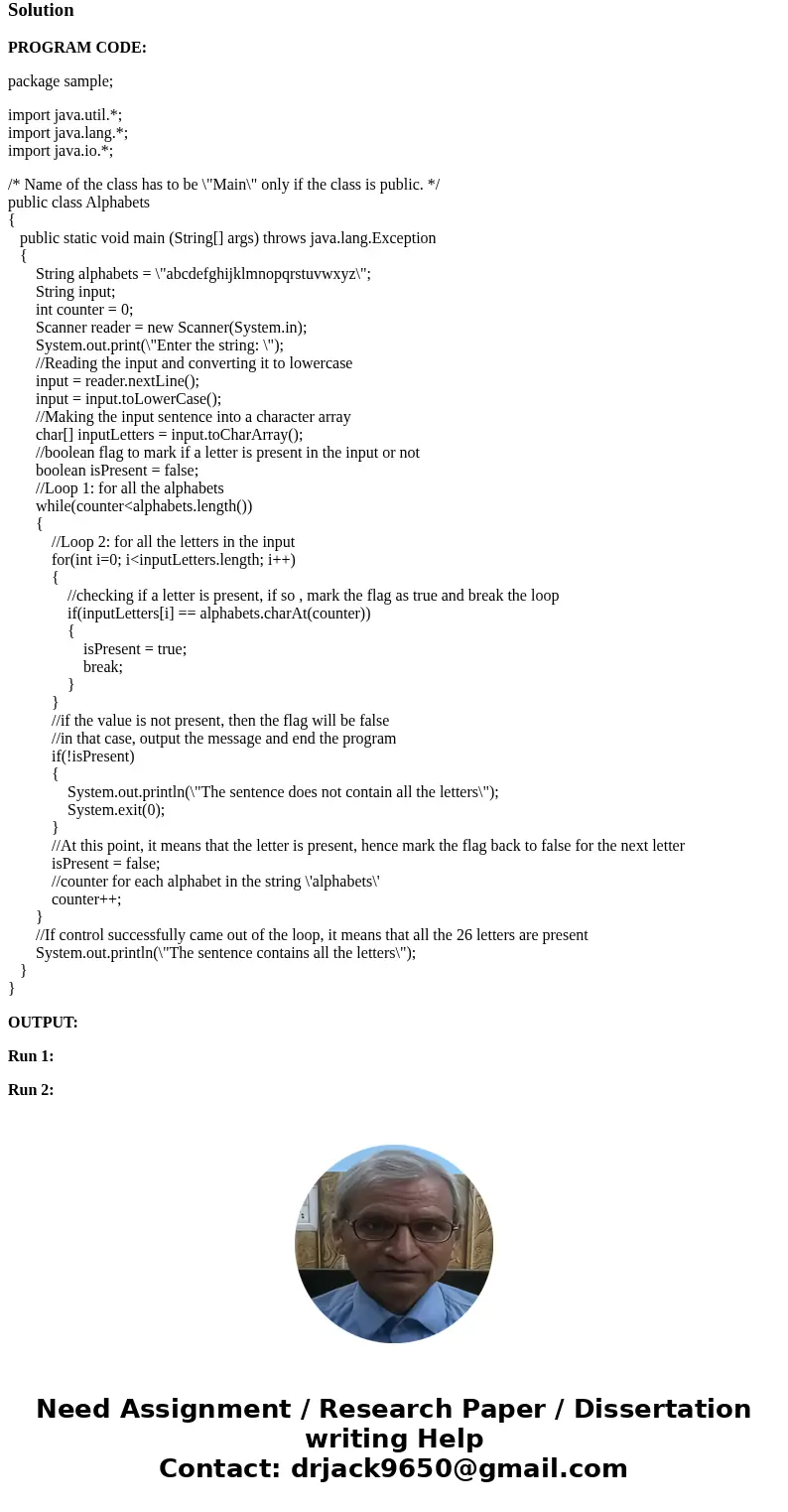 Solution

PROGRAM CODE:

package sample;

import java.util.*;
import java.lang.*;
import java.io.*;

/* Name of the class has to be \"Main\" only if the class is public. */
public class Alphabets
{
public static void main (String[] args) throws java.lang.Exception
{
String alphabets = \"abcdefghijklmnopqrstuvwxyz\";
String input;
int counter = 0;
Scanner reader = new Scanner(System.in);
System.out.print(\"Enter the string: \");
//Reading the input and converting it to lowercase
input = reader.nextLine();
input = input.toLowerCase();
//Making the input sentence into a character array
char[] inputLetters = input.toCharArray();
//boolean flag to mark if a letter is present in the input or not
boolean isPresent = false;
//Loop 1: for all the alphabets
while(counter<alphabets.length())
{
//Loop 2: for all the letters in the input
for(int i=0; i<inputLetters.length; i++)
{
//checking if a letter is present, if so , mark the flag as true and break the loop
if(inputLetters[i] == alphabets.charAt(counter))
{
isPresent = true;
break;
}
}
//if the value is not present, then the flag will be false
//in that case, output the message and end the program
if(!isPresent)
{
System.out.println(\"The sentence does not contain all the letters\");
System.exit(0);
}
//At this point, it means that the letter is present, hence mark the flag back to false for the next letter
isPresent = false;
//counter for each alphabet in the string \'alphabets\'
counter++;
}
//If control successfully came out of the loop, it means that all the 26 letters are present
System.out.println(\"The sentence contains all the letters\");
}
}

OUTPUT:

Run 1:

Run 2:

Need Assignment / Research Paper / Dissertation writing Help
Contact: drjack9650@gmail.com